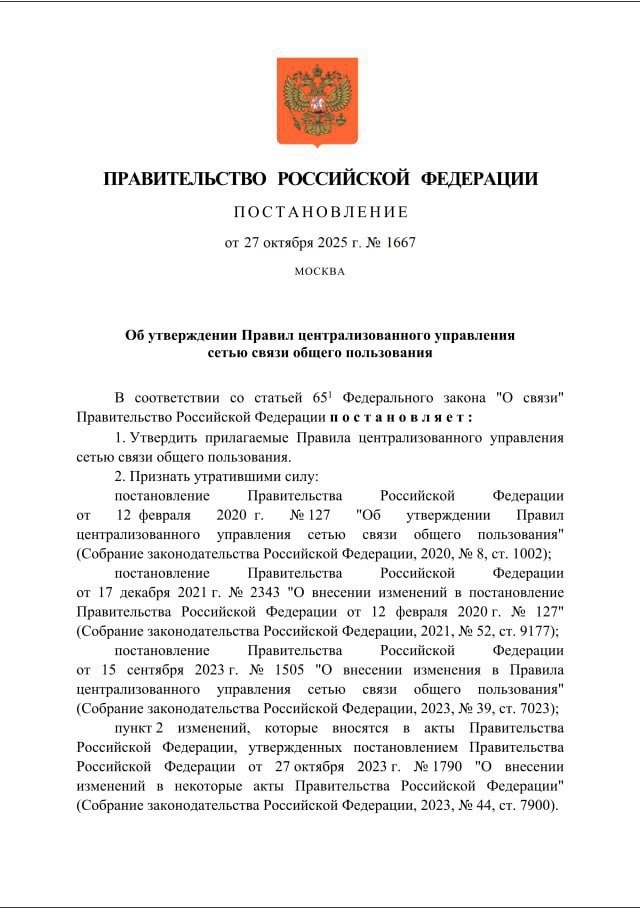 ПРАВИТЕЛЬСТВО РОССИЙСКОЙ ФЕДЕРАЦИИ

ПОСТАНОВЛЕНИЕ

от 27 октября 2025 г. № 1667

МОСКВА

Об утверждении Правил централизованного управления сетью связи общего пользования

В соответствии со статьей $65^1$ Федерального закона "О связи" Правительство Российской Федерации постановляет:

1. Утвердить прилагаемые Правила централизованного управления сетью связи общего пользования.

2. Признать утратившими силу:

постановление Правительства Российской Федерации от 12 февраля 2020 г. № 127 "Об утверждении Правил централизованного управления сетью связи общего пользования" (Собрание законодательства Российской Федерации, 2020, № 8, ст. 1002);

постановление Правительства Российской Федерации от 17 декабря 2021 г. № 2343 "О внесении изменений в постановление Правительства Российской Федерации от 12 февраля 2020 г. № 127" (Собрание законодательства Российской Федерации, 2021, № 52, ст. 9177);

постановление Правительства Российской Федерации от 15 сентября 2023 г. № 1505 "О внесении изменения в Правила централизованного управления сетью связи общего пользования" (Собрание законодательства Российской Федерации, 2023, № 39, ст. 7023);

пункт 2 изменений, которые вносятся в акты Правительства Российской Федерации, утвержденных постановлением Правительства Российской Федерации от 27 октября 2023 г. № 1790 "О внесении изменений в некоторые акты Правительства Российской Федерации" (Собрание законодательства Российской Федерации, 2023, № 44, ст. 7900).